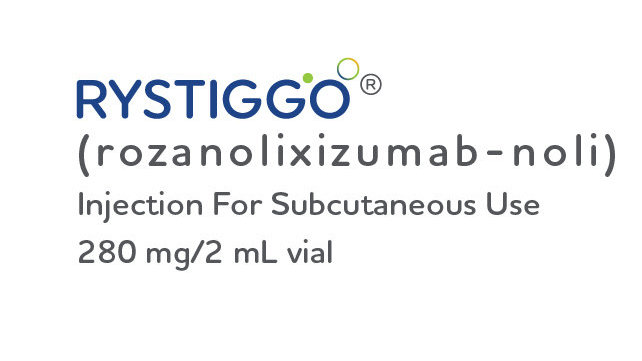 RYSTIGGO®
(rozanolixizumab-noli)
Injection For Subcutaneous Use
280 mg/2 mL vial